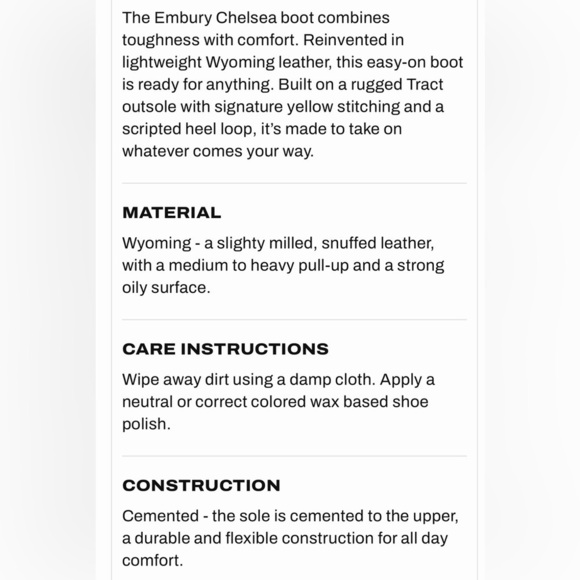 The Embury Chelsea boot combines toughness with comfort. Reinvented in lightweight Wyoming leather, this easy-on boot is ready for anything. Built on a rugged Tract outsole with signature yellow stitching and a scripted heel loop, it's made to take on whatever comes your way.

MATERIAL

Wyoming - a slighty milled, snuffed leather, with a medium to heavy pull-up and a strong oily surface.

CARE INSTRUCTIONS

Wipe away dirt using a damp cloth. Apply a neutral or correct colored wax based shoe polish.

CONSTRUCTION

Cemented - the sole is cemented to the upper, a durable and flexible construction for all day comfort.